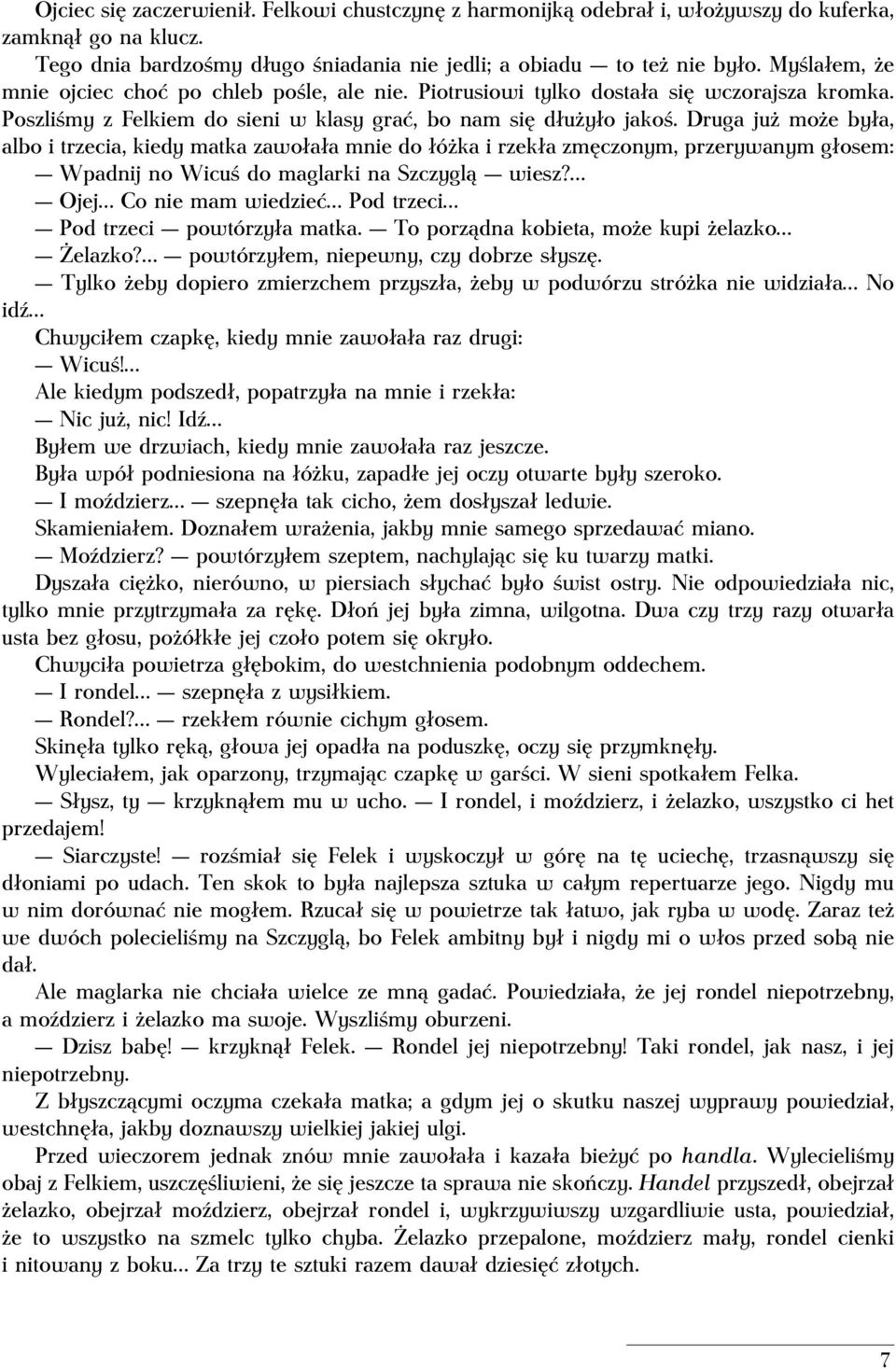 Ojciec się zaczerwienił. Felkowi chustczynę z harmonijką odebrał i, włożywszy do kuferka, zamknął go na klucz.

Tego dnia bardzośmy długo śniadania nie jedli; a obiadu — to też nie było. Myślałem, że mnie ojciec choć po chleb pośle, ale nie. Piotrusiowi tylko dostała się wczorajsza kromka. Poszliśmy z Felkiem do sieni w klasy grać, bo nam się dłużyło jakoś. Druga już może była, albo i trzecia, kiedy matka zawołała mnie do łóżka i rzekła zmęczonym, przerywanym głosem:

— Wpadnij no Wicuś do maglarki na Szczyglą — wiesz?...

— Ojej... Co nie mam wiedzieć... Pod trzeci...

— Pod trzeci — powtórzyła matka. — To porządna kobieta, może kupi żelazko...

— Żelazko?... — powtórzyłem, niepewny, czy dobrze słyszę.

— Tylko żeby dopiero zmierzchem przyszła, żeby w podwórzu stróżka nie widziała... No idź...

Chwyciłem czapkę, kiedy mnie zawołała raz drugi:

— Wicuś!...

Ale kiedym podszedł, popatrzyła na mnie i rzekła:

— Nic już, nic! Idź...

Byłem we drzwiach, kiedy mnie zawołała raz jeszcze.

Była wpół podniesiona na łóżku, zapadłe jej oczy otwarte były szeroko.

— I moździerz... — szepnęła tak cicho, żem dosłyszał ledwie.

Skamieniałem. Doznałem wrażenia, jakby mnie samego sprzedawać miano.

— Moździerz? — powtórzyłem szeptem, nachylając się ku twarzy matki.

Dyszała ciężko, nierówno, w piersiach słychać było świst ostry. Nie odpowiedziała nic, tylko mnie przytrzymała za rękę. Dłoń jej była zimna, wilgotna. Dwa czy trzy razy otwarła usta bez głosu, pożółkłe jej czoło potem się okryło.

Chwyciła powietrza głębokim, do westchnienia podobnym oddechem.

— I rondel... — szepnęła z wysiłkiem.

— Rondel?... — rzekłem równie cichym głosem.

Skinęła tylko ręką, głowa jej opadła na poduszkę, oczy się przymknęły.

Wyleciałem, jak oparzony, trzymając czapkę w garści. W sieni spotkałem Felka.

— Słysz, ty — krzyknąłem mu w ucho. — I rondel, i moździerz, i żelazko, wszystko ci het przedajem!

— Siarczyste! — rozśmiał się Felek i wyskoczył w górę na tę uciechę, trzasnąwszy się dłoniami po udach. Ten skok to była najlepsza sztuka w całym repertuarze jego. Nigdy mu w nim dorównać nie mogłem. Rzucał się w powietrze tak łatwo, jak ryba w wodę. Zaraz też we dwóch polecieliśmy na Szczyglą, bo Felek ambitny był i nigdy mi o włos przed sobą nie dał.

Ale maglarka nie chciała wielce ze mną gadać. Powiedziała, że jej rondel niepotrzebny, a moździerz i żelazko ma swoje. Wyszliśmy oburzeni.

— Dzisz babę! — krzyknął Felek. — Rondel jej niepotrzebny! Taki rondel, jak nasz, i jej niepotrzebny.

Z błyszczącymi oczyma czekała matka; a gdym jej o skutku naszej wyprawy powiedział, westchnęła, jakby doznawszy wielkiej jakiej ulgi.

Przed wieczorem jednak znów mnie zawołała i kazała bieżyć po handla. Wylecieliśmy obaj z Felkiem, uszczęśliwieni, że się jeszcze ta sprawa nie skończy. Handel przyszedł, obejrzał żelazko, obejrzał moździerz, obejrzał rondel i, wykrzywiwszy wzgardliwie usta, powiedział, że to wszystko na szmelc tylko chyba. Żelazko przepalone, moździerz mały, rondel cienki i nitowany z boku... Za trzy te sztuki razem dawał dziesięć złotych.

7